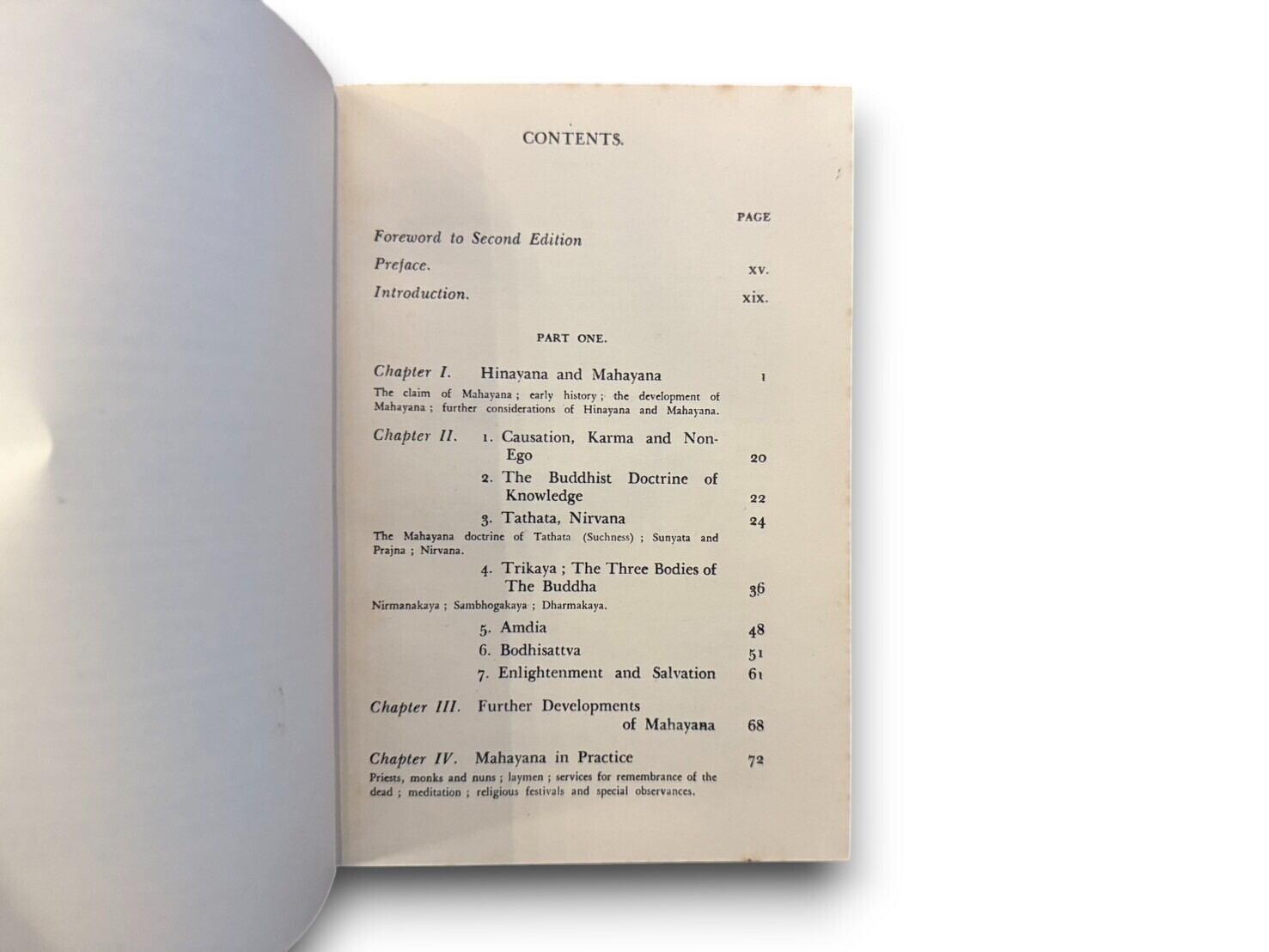 CONTENTS.

PAGE

Foreword to Second Edition

Preface. xv.

Introduction. xix.

PART ONE.

Chapter I. Hinayana and Mahayana 1

The claim of Mahayana; early history; the development of Mahayana; further considerations of Hinayana and Mahayana.

Chapter II. 1. Causation, Karma and Non-Ego 20

2. The Buddhist Doctrine of Knowledge 22

3. Tathata, Nirvana 24

The Mahayana doctrine of Tathata (Suchness); Sunyata and Prajna; Nirvana.

4. Trikaya; The Three Bodies of The Buddha 36

Nirmanakaya; Sambhogakaya; Dharmakaya.

5. Amdia 48

6. Bodhisattva 51

7. Enlightenment and Salvation 61

Chapter III. Further Developments of Mahayana 68

Chapter IV. Mahayana in Practice 72

Priests, monks and nuns; laymen; services for remembrance of the dead; meditation; religious festivals and special observances.